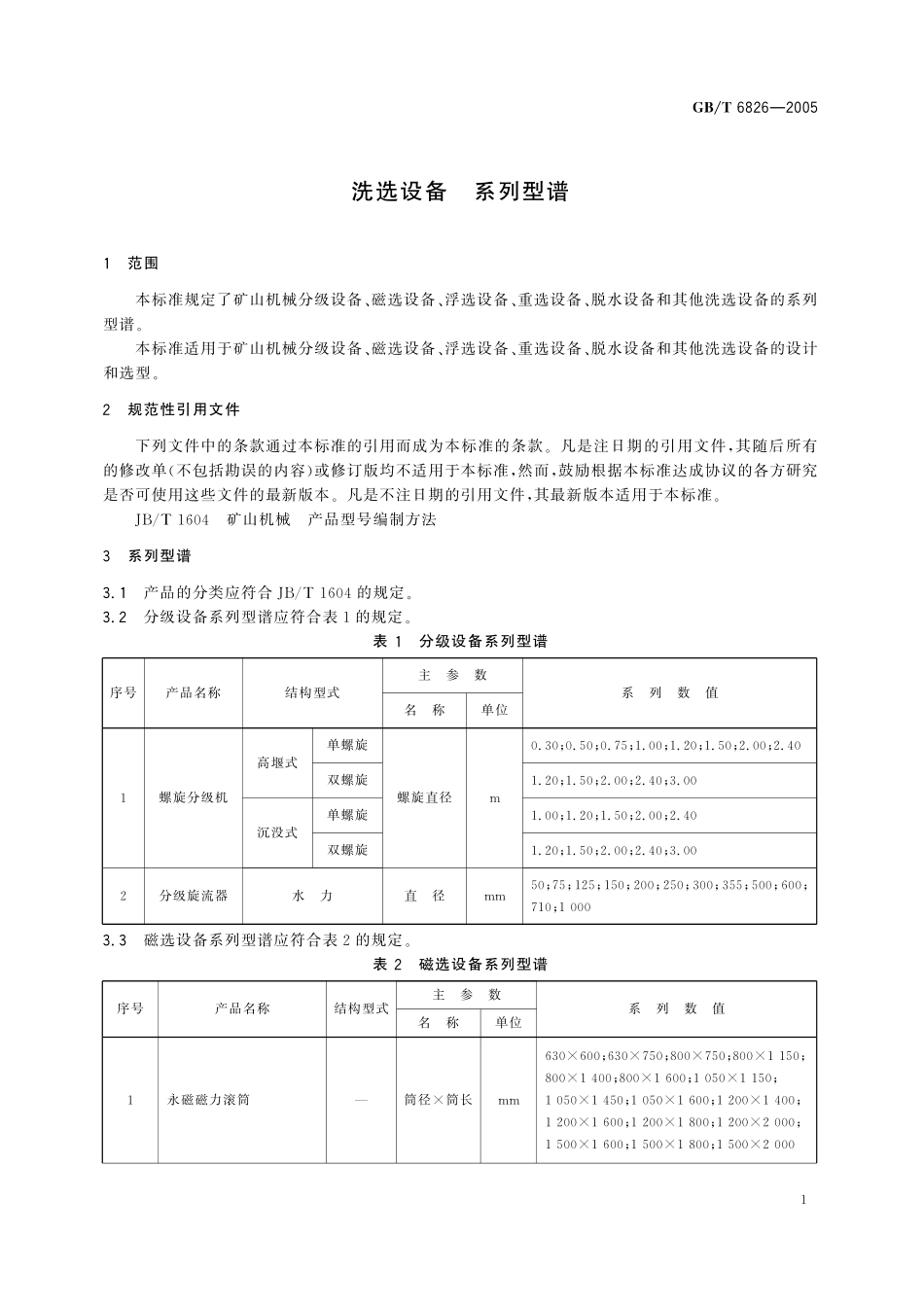 GB/T 6826—2005

洗选设备　系列型谱

1　范围

本标准规定了矿山机械分级设备、磁选设备、浮选设备、重选设备、脱水设备和其他洗选设备的系列型谱。

本标准适用于矿山机械分级设备、磁选设备、浮选设备、重选设备、脱水设备和其他洗选设备的设计和选型。

2　规范性引用文件

下列文件中的条款通过本标准的引用而成为本标准的条款。凡是注日期的引用文件，其随后所有的修改单(不包括勘误的内容)或修订版均不适用于本标准，然而，鼓励根据本标准达成协议的各方研究是否可使用这些文件的最新版本。凡是不注日期的引用文件，其最新版本适用于本标准。

JB/T 1604　矿山机械　产品型号编制方法

3　系列型谱

3.1　产品的分类应符合 JB/T 1604 的规定。

3.2　分级设备系列型谱应符合表 1 的规定。

表 1　分级设备系列型谱

| 序号 | 产品名称 | 结构型式 | | 主参数 名称 | 主参数 单位 | 系列数值 |
|---|---|---|---|---|---|---|
| 1 | 螺旋分级机 | 高堰式 | 单螺旋 | 螺旋直径 | m | 0.30;0.50;0.75;1.00;1.20;1.50;2.00;2.40 |
| | | | 双螺旋 | | | 1.20;1.50;2.00;2.40;3.00 |
| | | 沉没式 | 单螺旋 | | | 1.00;1.20;1.50;2.00;2.40 |
| | | | 双螺旋 | | | 1.20;1.50;2.00;2.40;3.00 |
| 2 | 分级旋流器 | 水力 | | 直径 | mm | 50;75;125;150;200;250;300;355;500;600;710;1 000 |

3.3　磁选设备系列型谱应符合表 2 的规定。

表 2　磁选设备系列型谱

| 序号 | 产品名称 | 结构型式 | 主参数 名称 | 主参数 单位 | 系列数值 |
|---|---|---|---|---|---|
| 1 | 永磁磁力滚筒 | — | 筒径×筒长 | mm | 630×600;630×750;800×750;800×1 150;800×1 400;800×1 600;1 050×1 150;1 050×1 450;1 050×1 600;1 200×1 400;1 200×1 600;1 200×1 800;1 200×2 000;1 500×1 600;1 500×1 800;1 500×2 000 |

1